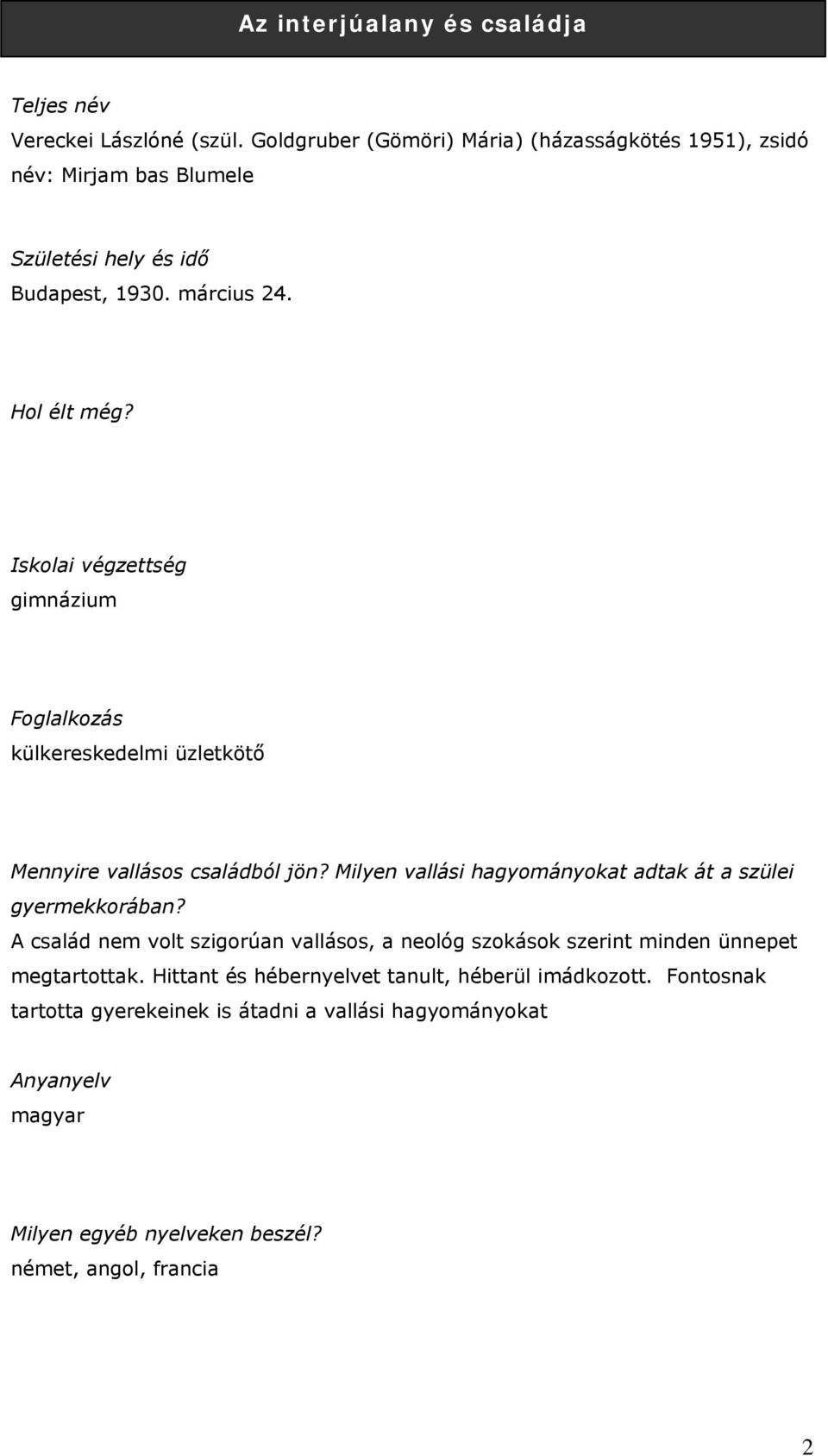 Az interjúalany és családja

Teljes név
Vereckei Lászlóné (szül. Goldgruber (Gömöri) Mária) (házasságkötés 1951), zsidó név: Mirjam bas Blumele

Születési hely és idő
Budapest, 1930. március 24.

Hol élt még?

Iskolai végzettség
gimnázium

Foglalkozás
külkereskedelmi üzletkötő

Mennyire vallásos családból jön? Milyen vallási hagyományokat adtak át a szülei gyermekkorában?
A család nem volt szigorúan vallásos, a neológ szokások szerint minden ünnepet megtartottak. Hittant és hébernyelvet tanult, héberül imádkozott. Fontosnak tartotta gyerekeinek is átadni a vallási hagyományokat

Anyanyelv
magyar

Milyen egyéb nyelveken beszél?
német, angol, francia

2